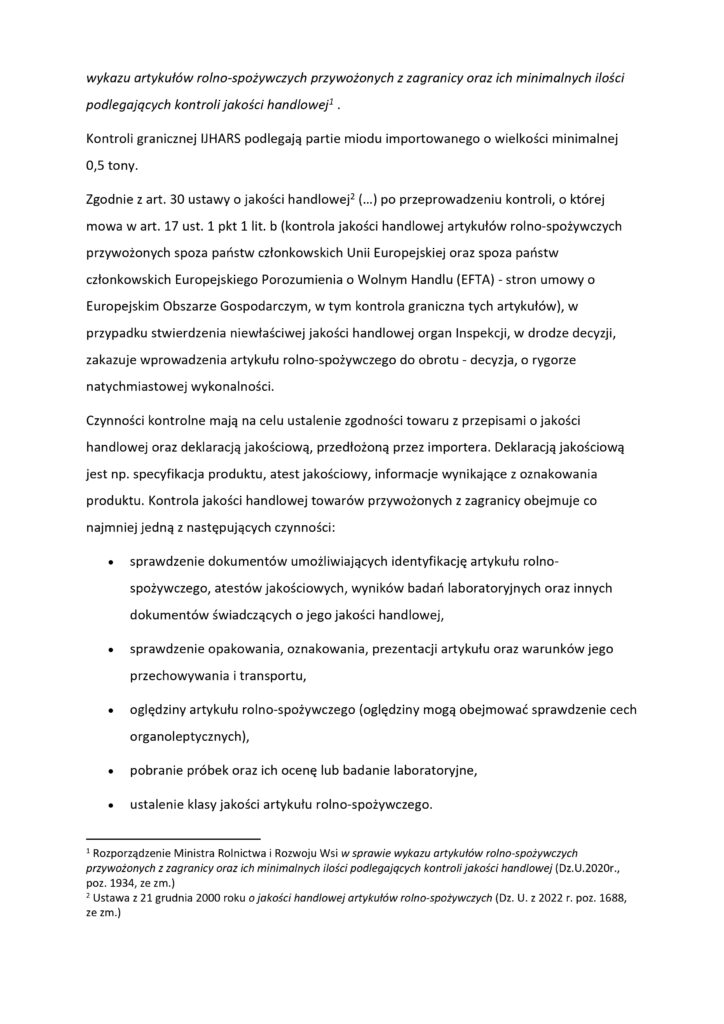 wykazu artykułów rolno-spożywczych przywożonych z zagranicy oraz ich minimalnych ilości podlegających kontroli jakości handlowej$^1$ .

Kontroli granicznej IJHARS podlegają partie miodu importowanego o wielkości minimalnej 0,5 tony.

Zgodnie z art. 30 ustawy o jakości handlowej$^2$ (…) po przeprowadzeniu kontroli, o której mowa w art. 17 ust. 1 pkt 1 lit. b (kontrola jakości handlowej artykułów rolno-spożywczych przywożonych spoza państw członkowskich Unii Europejskiej oraz spoza państw członkowskich Europejskiego Porozumienia o Wolnym Handlu (EFTA) - stron umowy o Europejskim Obszarze Gospodarczym, w tym kontrola graniczna tych artykułów), w przypadku stwierdzenia niewłaściwej jakości handlowej organ Inspekcji, w drodze decyzji, zakazuje wprowadzenia artykułu rolno-spożywczego do obrotu - decyzja, o rygorze natychmiastowej wykonalności.

Czynności kontrolne mają na celu ustalenie zgodności towaru z przepisami o jakości handlowej oraz deklaracją jakościową, przedłożoną przez importera. Deklaracją jakościową jest np. specyfikacja produktu, atest jakościowy, informacje wynikające z oznakowania produktu. Kontrola jakości handlowej towarów przywożonych z zagranicy obejmuje co najmniej jedną z następujących czynności:

• sprawdzenie dokumentów umożliwiających identyfikację artykułu rolno-spożywczego, atestów jakościowych, wyników badań laboratoryjnych oraz innych dokumentów świadczących o jego jakości handlowej,

• sprawdzenie opakowania, oznakowania, prezentacji artykułu oraz warunków jego przechowywania i transportu,

• oględziny artykułu rolno-spożywczego (oględziny mogą obejmować sprawdzenie cech organoleptycznych),

• pobranie próbek oraz ich ocenę lub badanie laboratoryjne,

• ustalenie klasy jakości artykułu rolno-spożywczego.

$^1$ Rozporządzenie Ministra Rolnictwa i Rozwoju Wsi w sprawie wykazu artykułów rolno-spożywczych przywożonych z zagranicy oraz ich minimalnych ilości podlegających kontroli jakości handlowej (Dz.U.2020r., poz. 1934, ze zm.)
$^2$ Ustawa z 21 grudnia 2000 roku o jakości handlowej artykułów rolno-spożywczych (Dz. U. z 2022 r. poz. 1688, ze zm.)